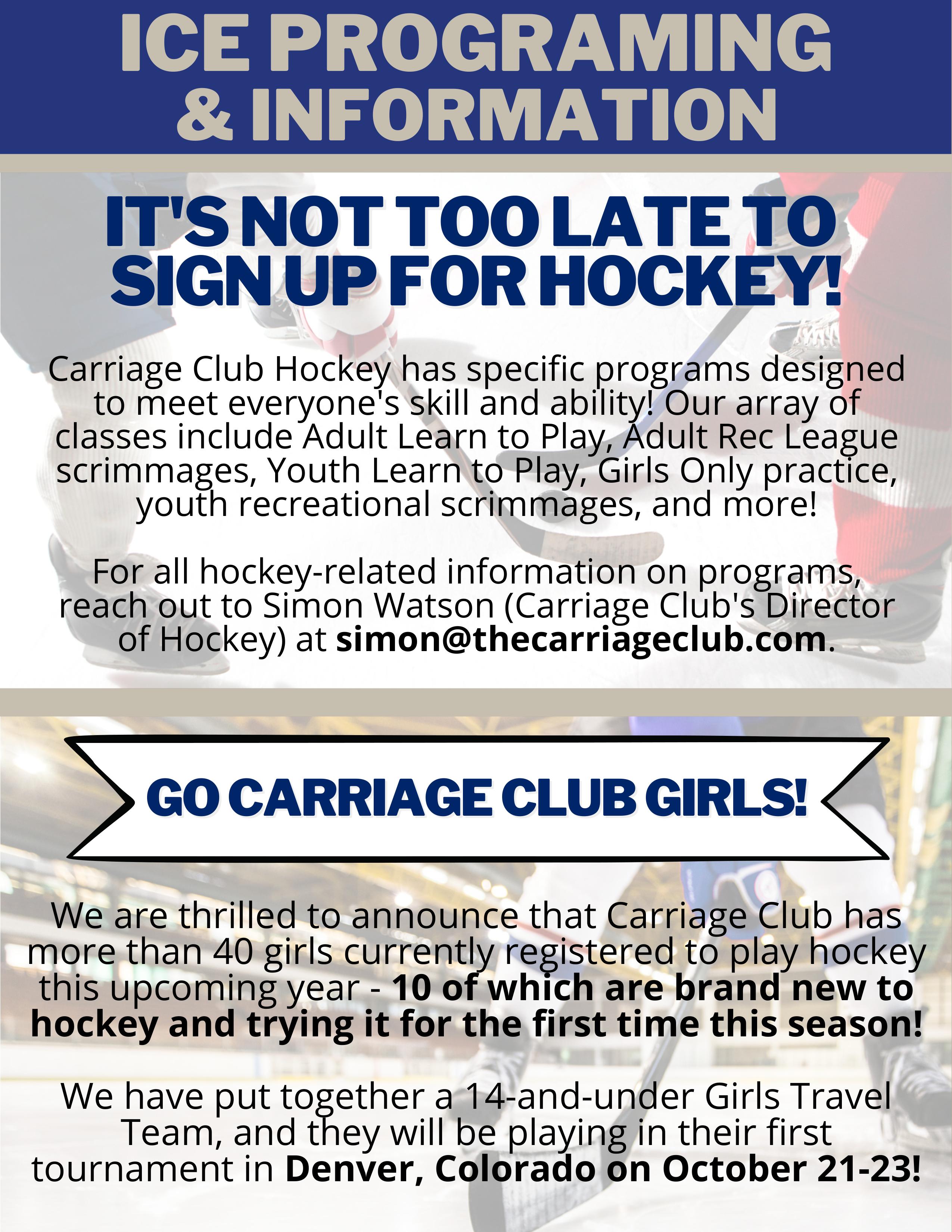 ICE PROGRAMING & INFORMATION

IT'S NOT TOO LATE TO SIGN UP FOR HOCKEY!

Carriage Club Hockey has specific programs designed to meet everyone's skill and ability! Our array of classes include Adult Learn to Play, Adult Rec League scrimmages, Youth Learn to Play, Girls Only practice, youth recreational scrimmages, and more!

For all hockey-related information on programs, reach out to Simon Watson (Carriage Club's Director of Hockey) at simon@thecarriageclub.com.

GO CARRIAGE CLUB GIRLS!

We are thrilled to announce that Carriage Club has more than 40 girls currently registered to play hockey this upcoming year - 10 of which are brand new to hockey and trying it for the first time this season!

We have put together a 14-and-under Girls Travel Team, and they will be playing in their first tournament in Denver, Colorado on October 21-23!